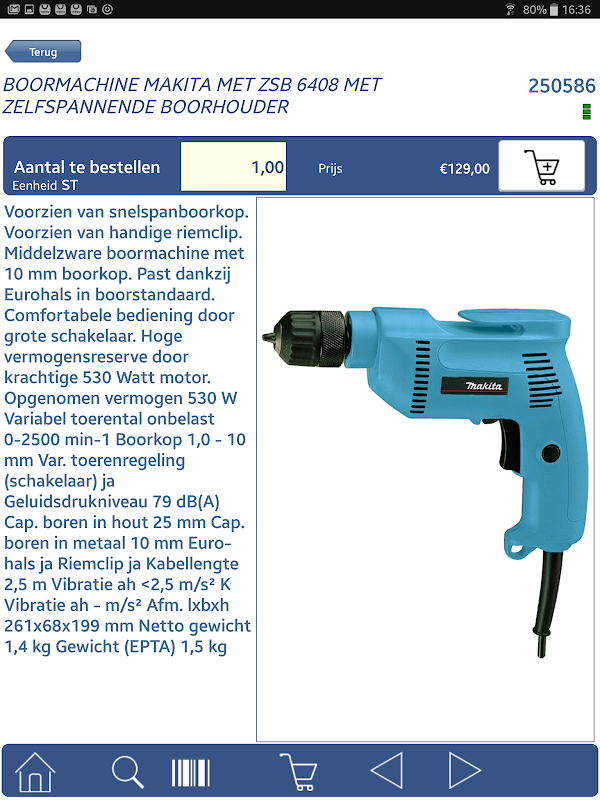 80% 16:36

Terug

BOORMACHINE MAKITA MET ZSB 6408 MET ZELFSPANNENDE BOORHOUDER

250586

Aantal te bestellen
Eenheid ST

1,00

Prijs

€129,00

Voorzien van snelspanboorkop. Voorzien van handige riemclip. Middelzware boormachine met 10 mm boorkop. Past dankzij Eurohals in boorstandaard. Comfortabele bediening door grote schakelaar. Hoge vermogensreserve door krachtige 530 Watt motor. Opgenomen vermogen 530 W Variabel toerental onbelast 0-2500 min-1 Boorkop 1,0 - 10 mm Var. toerenregeling (schakelaar) ja Geluidsdrukniveau 79 dB(A) Cap. boren in hout 25 mm Cap. boren in metaal 10 mm Eurohals ja Riemclip ja Kabellengte 2,5 m Vibratie ah <2,5 m/s² K Vibratie ah - m/s² Afm. lxbxh 261x68x199 mm Netto gewicht 1,4 kg Gewicht (EPTA) 1,5 kg

makita